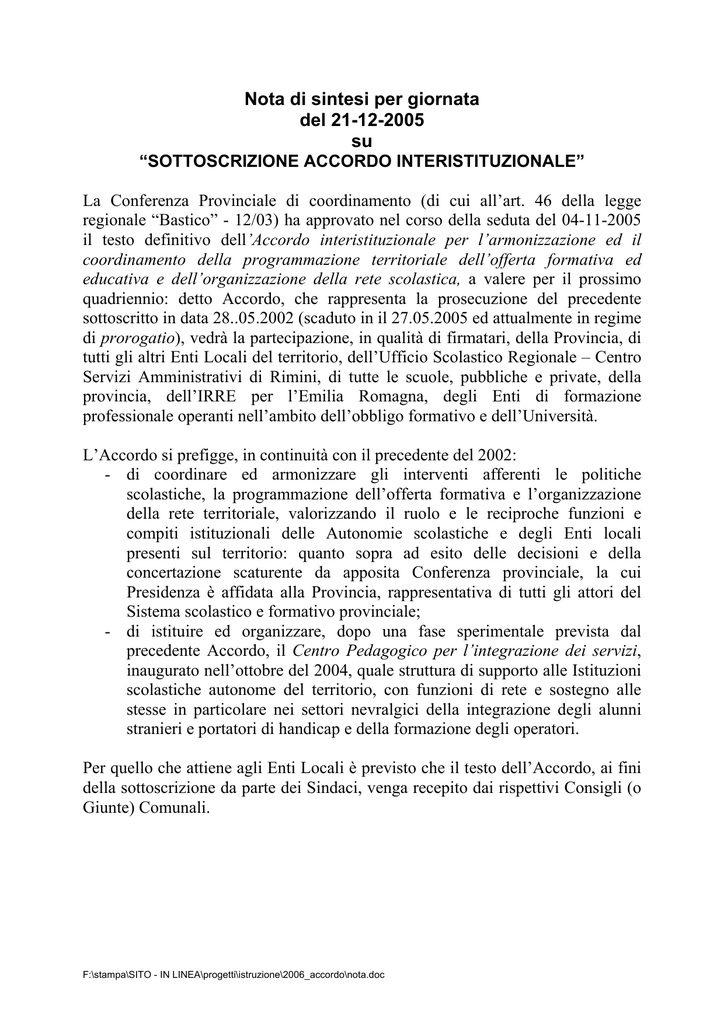 Nota di sintesi per giornata
del 21-12-2005
su
“SOTTOSCRIZIONE ACCORDO INTERISTITUZIONALE”

La Conferenza Provinciale di coordinamento (di cui all’art. 46 della legge regionale “Bastico” - 12/03) ha approvato nel corso della seduta del 04-11-2005 il testo definitivo dell’Accordo interistituzionale per l’armonizzazione ed il coordinamento della programmazione territoriale dell’offerta formativa ed educativa e dell’organizzazione della rete scolastica, a valere per il prossimo quadriennio: detto Accordo, che rappresenta la prosecuzione del precedente sottoscritto in data 28..05.2002 (scaduto in il 27.05.2005 ed attualmente in regime di prorogatio), vedrà la partecipazione, in qualità di firmatari, della Provincia, di tutti gli altri Enti Locali del territorio, dell’Ufficio Scolastico Regionale – Centro Servizi Amministrativi di Rimini, di tutte le scuole, pubbliche e private, della provincia, dell’IRRE per l’Emilia Romagna, degli Enti di formazione professionale operanti nell’ambito dell’obbligo formativo e dell’Università.

L’Accordo si prefigge, in continuità con il precedente del 2002:
- di coordinare ed armonizzare gli interventi afferenti le politiche scolastiche, la programmazione dell’offerta formativa e l’organizzazione della rete territoriale, valorizzando il ruolo e le reciproche funzioni e compiti istituzionali delle Autonomie scolastiche e degli Enti locali presenti sul territorio: quanto sopra ad esito delle decisioni e della concertazione scaturente da apposita Conferenza provinciale, la cui Presidenza è affidata alla Provincia, rappresentativa di tutti gli attori del Sistema scolastico e formativo provinciale;
- di istituire ed organizzare, dopo una fase sperimentale prevista dal precedente Accordo, il Centro Pedagogico per l’integrazione dei servizi, inaugurato nell’ottobre del 2004, quale struttura di supporto alle Istituzioni scolastiche autonome del territorio, con funzioni di rete e sostegno alle stesse in particolare nei settori nevralgici della integrazione degli alunni stranieri e portatori di handicap e della formazione degli operatori.

Per quello che attiene agli Enti Locali è previsto che il testo dell’Accordo, ai fini della sottoscrizione da parte dei Sindaci, venga recepito dai rispettivi Consigli (o Giunte) Comunali.

F:\stampa\SITO - IN LINEA\progetti\istruzione\2006_accordo\nota.doc